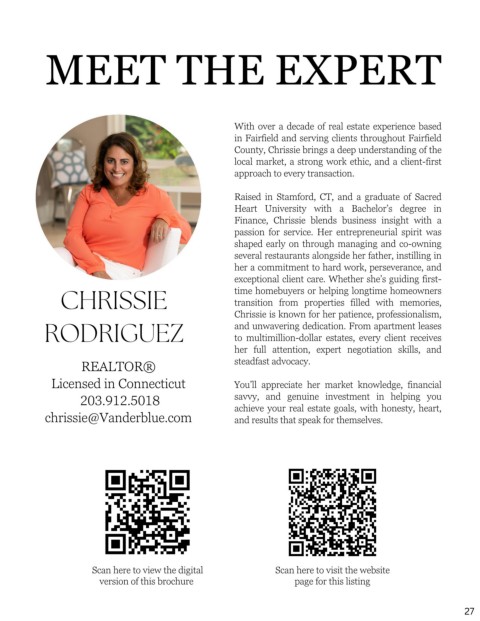 MEET THE EXPERT

CHRISSIE RODRIGUEZ

REALTOR®
Licensed in Connecticut
203.912.5018
chrissie@Vanderblue.com

With over a decade of real estate experience based in Fairfield and serving clients throughout Fairfield County, Chrissie brings a deep understanding of the local market, a strong work ethic, and a client-first approach to every transaction.

Raised in Stamford, CT, and a graduate of Sacred Heart University with a Bachelor's degree in Finance, Chrissie blends business insight with a passion for service. Her entrepreneurial spirit was shaped early on through managing and co-owning several restaurants alongside her father, instilling in her a commitment to hard work, perseverance, and exceptional client care. Whether she's guiding first-time homebuyers or helping longtime homeowners transition from properties filled with memories, Chrissie is known for her patience, professionalism, and unwavering dedication. From apartment leases to multimillion-dollar estates, every client receives her full attention, expert negotiation skills, and steadfast advocacy.

You'll appreciate her market knowledge, financial savvy, and genuine investment in helping you achieve your real estate goals, with honesty, heart, and results that speak for themselves.

Scan here to view the digital version of this brochure

Scan here to visit the website page for this listing

27